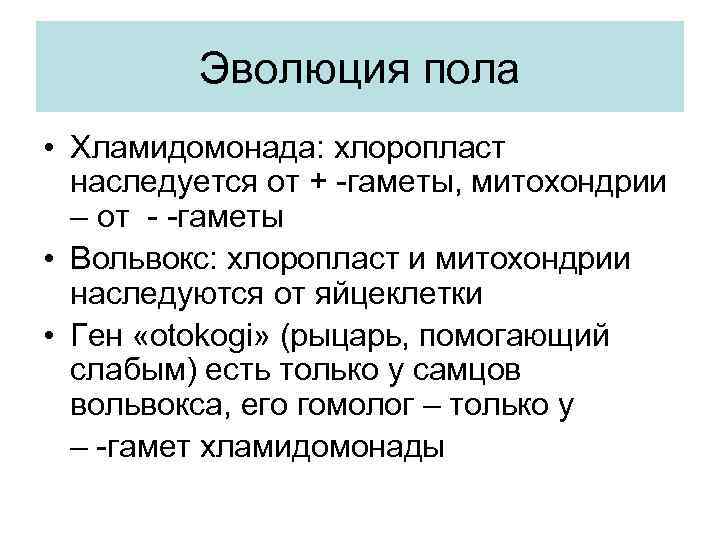 Эволюция пола

• Хламидомонада: хлоропласт наследуется от + -гаметы, митохондрии – от - -гаметы
• Вольвокс: хлоропласт и митохондрии наследуются от яйцеклетки
• Ген «otokogi» (рыцарь, помогающий слабым) есть только у самцов вольвокса, его гомолог – только у – -гамет хламидомонады